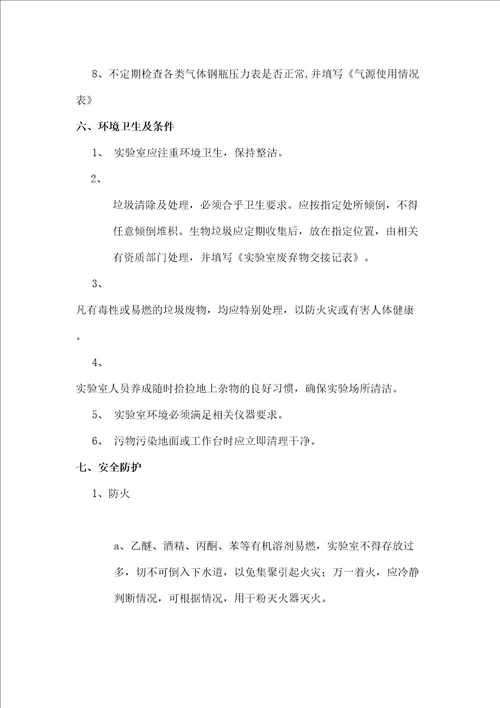 8、不定期检查各类气体钢瓶压力表是否正常,并填写《气源使用情况表》

六、环境卫生及条件

1、 实验室应注重环境卫生，保持整洁。

2、

垃圾清除及处理，必须合乎卫生要求。应按指定处所倾倒，不得任意倾倒堆积。生物垃圾应定期收集后，放在指定位置，由相关有资质部门处理，并填写《实验室废弃物交接记表》。

3、

凡有毒性或易燃的垃圾废物，均应特别处理，以防火灾或有害人体健康。

4、

实验室人员养成随时拾捡地上杂物的良好习惯，确保实验场所清洁。

5、 实验室环境必须满足相关仪器要求。

6、 污物污染地面或工作台时应立即清理干净。

七、安全防护

1、防火

a、乙醚、酒精、丙酮、苯等有机溶剂易燃，实验室不得存放过多，切不可倒入下水道，以免集聚引起火灾；万一着火，应冷静判断情况，可根据情况，用干粉灭火器灭火。